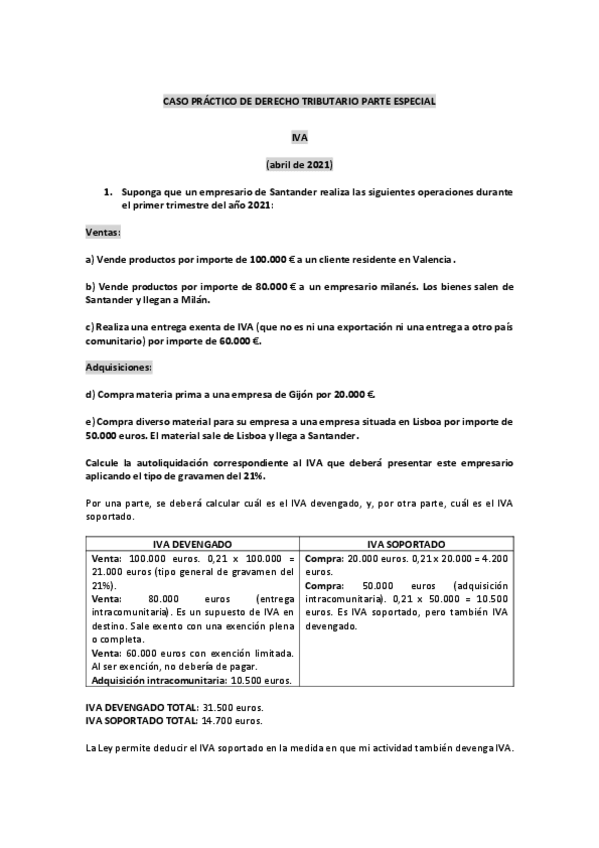 CASO PRÁCTICO DE DERECHO TRIBUTARIO PARTE ESPECIAL

IVA

(abril de 2021)

1. Suponga que un empresario de Santander realiza las siguientes operaciones durante el primer trimestre del año 2021:

Ventas:

a) Vende productos por importe de 100.000 € a un cliente residente en Valencia.

b) Vende productos por importe de 80.000 € a un empresario milanés. Los bienes salen de Santander y llegan a Milán.

c) Realiza una entrega exenta de IVA (que no es ni una exportación ni una entrega a otro país comunitario) por importe de 60.000 €.

Adquisiciones:

d) Compra materia prima a una empresa de Gijón por 20.000 €.

e) Compra diverso material para su empresa a una empresa situada en Lisboa por importe de 50.000 euros. El material sale de Lisboa y llega a Santander.

Calcule la autoliquidación correspondiente al IVA que deberá presentar este empresario aplicando el tipo de gravamen del 21%.

Por una parte, se deberá calcular cuál es el IVA devengado, y, por otra parte, cuál es el IVA soportado.

| IVA DEVENGADO | IVA SOPORTADO |
|---|---|
| Venta: 100.000 euros. 0,21 x 100.000 = 21.000 euros (tipo general de gravamen del 21%). Venta: 80.000 euros (entrega intracomunitaria). Es un supuesto de IVA en destino. Sale exento con una exención plena o completa. Venta: 60.000 euros con exención limitada. Al ser exención, no debería de pagar. Adquisición intracomunitaria: 10.500 euros. | Compra: 20.000 euros. 0,21 x 20.000 = 4.200 euros. Compra: 50.000 euros (adquisición intracomunitaria). 0,21 x 50.000 = 10.500 euros. Es IVA soportado, pero también IVA devengado. |

IVA DEVENGADO TOTAL: 31.500 euros.
IVA SOPORTADO TOTAL: 14.700 euros.

La Ley permite deducir el IVA soportado en la medida en que mi actividad también devenga IVA.